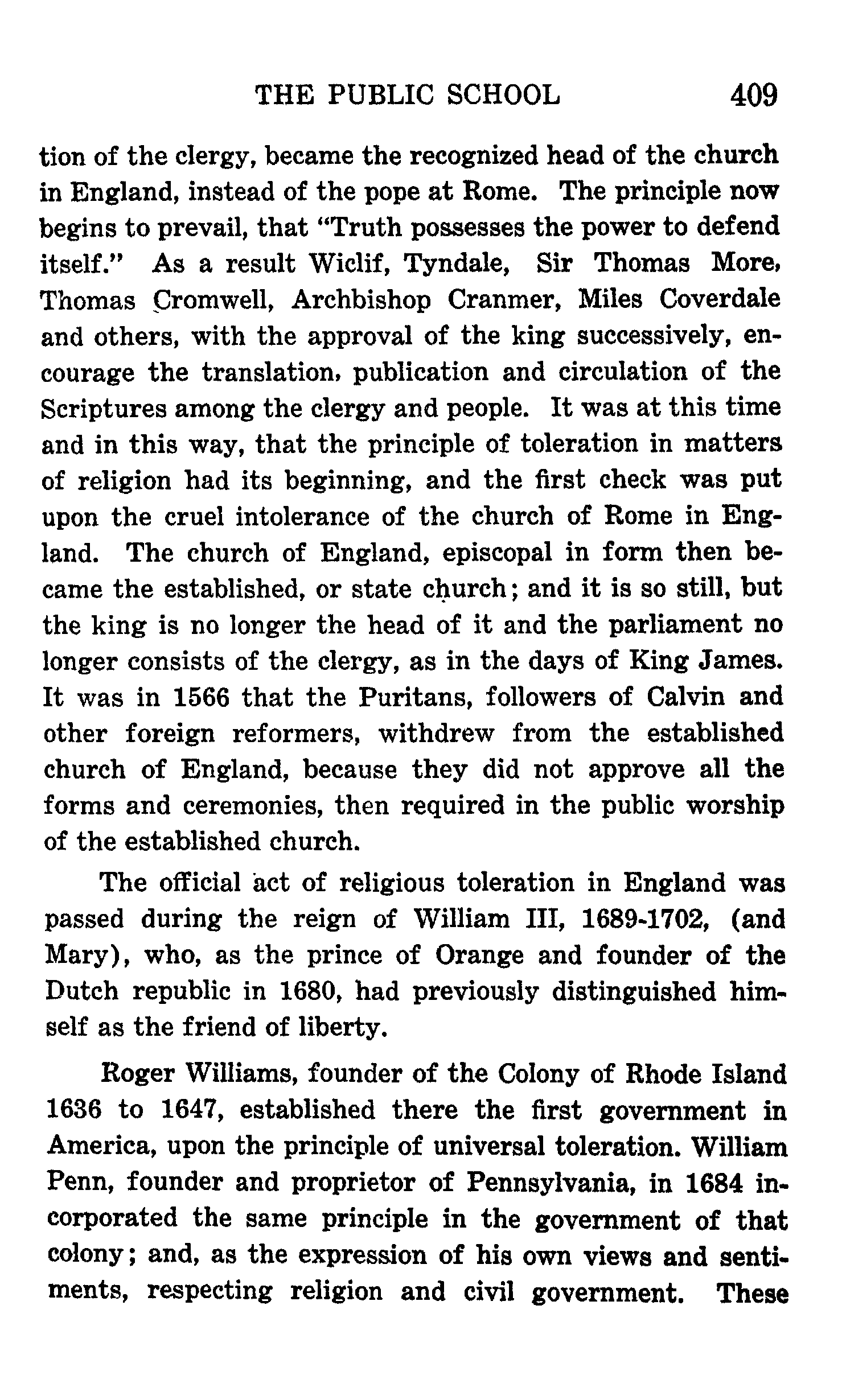 THE PUBLIC SCHOOL 409

tion of the clergy, became the recognized head of the church in England, instead of the pope at Rome. The principle now begins to prevail, that "Truth possesses the power to defend itself." As a result Wiclif, Tyndale, Sir Thomas More, Thomas Cromwell, Archbishop Cranmer, Miles Coverdale and others, with the approval of the king successively, encourage the translation, publication and circulation of the Scriptures among the clergy and people. It was at this time and in this way, that the principle of toleration in matters of religion had its beginning, and the first check was put upon the cruel intolerance of the church of Rome in England. The church of England, episcopal in form then became the established, or state church; and it is so still, but the king is no longer the head of it and the parliament no longer consists of the clergy, as in the days of King James. It was in 1566 that the Puritans, followers of Calvin and other foreign reformers, withdrew from the established church of England, because they did not approve all the forms and ceremonies, then required in the public worship of the established church.

The official act of religious toleration in England was passed during the reign of William III, 1689-1702, (and Mary), who, as the prince of Orange and founder of the Dutch republic in 1680, had previously distinguished himself as the friend of liberty.

Roger Williams, founder of the Colony of Rhode Island 1636 to 1647, established there the first government in America, upon the principle of universal toleration. William Penn, founder and proprietor of Pennsylvania, in 1684 incorporated the same principle in the government of that colony; and, as the expression of his own views and sentiments, respecting religion and civil government. These